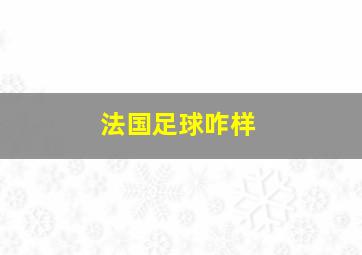 法国足球咋样